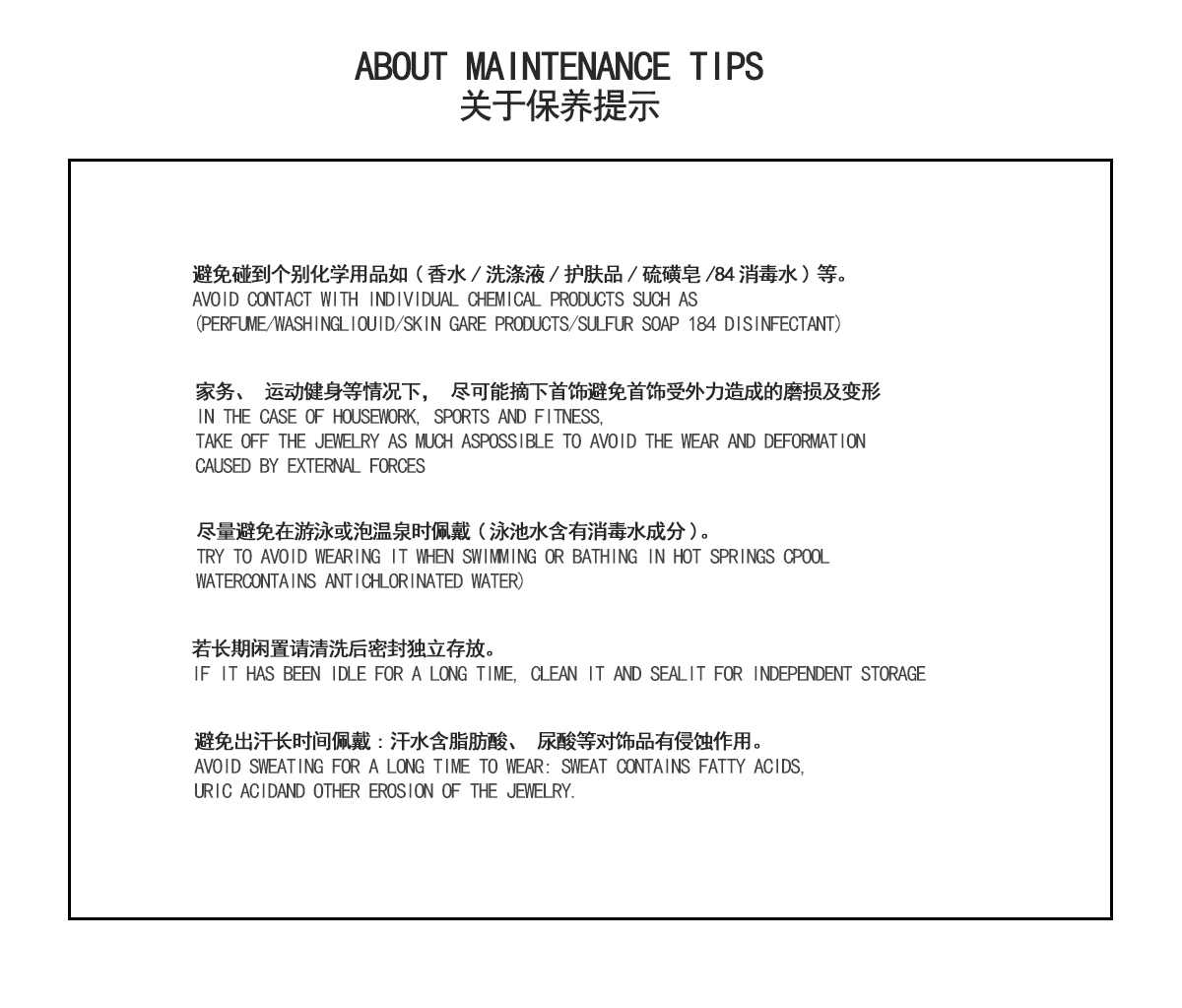 ABOUT MAINTENANCE TIPS
关于保养提示

避免碰到个别化学用品如（香水 / 洗涤液 / 护肤品 / 硫磺皂 /84 消毒水）等。
AVOID CONTACT WITH INDIVIDUAL CHEMICAL PRODUCTS SUCH AS
(PERFUME/WASHINGLIOUID/SKIN GARE PRODUCTS/SULFUR SOAP 184 DISINFECTANT)

家务、 运动健身等情况下， 尽可能摘下首饰避免首饰受外力造成的磨损及变形
IN THE CASE OF HOUSEWORK, SPORTS AND FITNESS,
TAKE OFF THE JEWELRY AS MUCH ASPOSSIBLE TO AVOID THE WEAR AND DEFORMATION
CAUSED BY EXTERNAL FORCES

尽量避免在游泳或泡温泉时佩戴（泳池水含有消毒水成分）。
TRY TO AVOID WEARING IT WHEN SWIMMING OR BATHING IN HOT SPRINGS CPOOL
WATERCONTAINS ANTICHLORINATED WATER)

若长期闲置请清洗后密封独立存放。
IF IT HAS BEEN IDLE FOR A LONG TIME, CLEAN IT AND SEALIT FOR INDEPENDENT STORAGE

避免出汗长时间佩戴：汗水含脂肪酸、 尿酸等对饰品有侵蚀作用。
AVOID SWEATING FOR A LONG TIME TO WEAR: SWEAT CONTAINS FATTY ACIDS,
URIC ACIDAND OTHER EROSION OF THE JEWELRY.